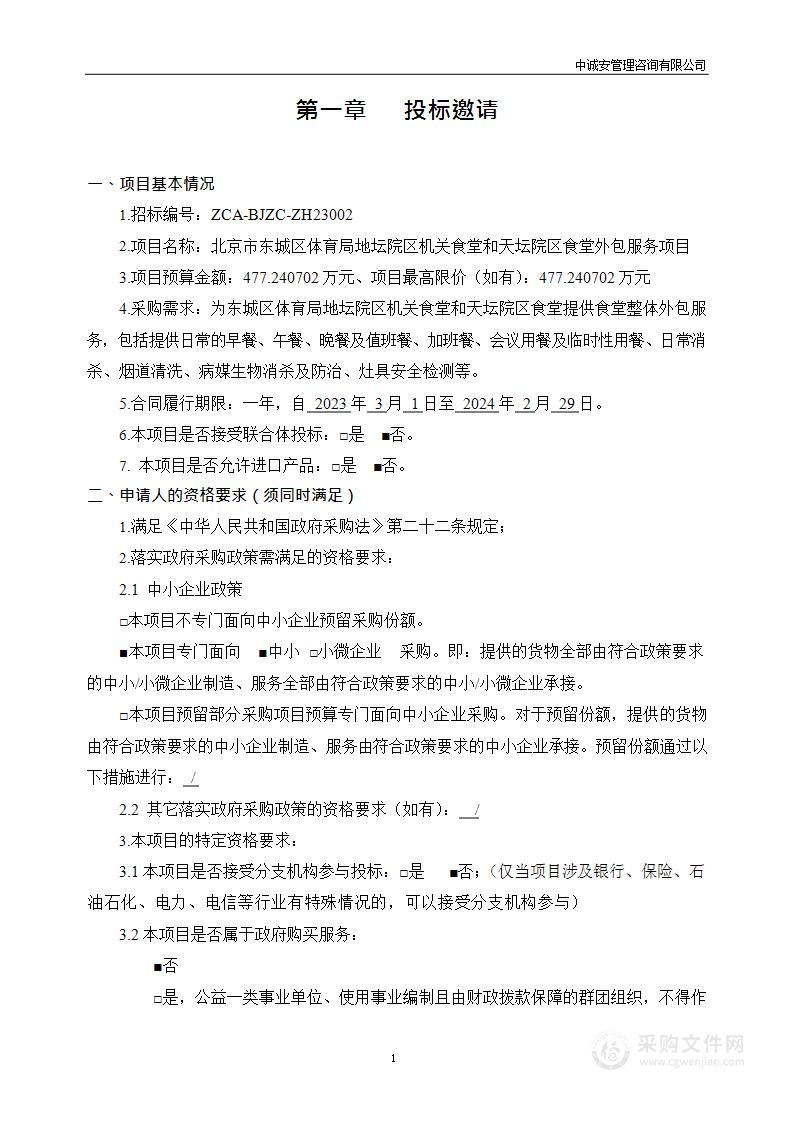 中诚安管理咨询有限公司

第一章　投标邀请

一、项目基本情况

1.招标编号：ZCA-BJZC-ZH23002

2.项目名称：北京市东城区体育局地坛院区机关食堂和天坛院区食堂外包服务项目

3.项目预算金额：477.240702 万元、项目最高限价（如有）：477.240702 万元

4.采购需求：为东城区体育局地坛院区机关食堂和天坛院区食堂提供食堂整体外包服务，包括提供日常的早餐、午餐、晚餐及值班餐、加班餐、会议用餐及临时性用餐、日常消杀、烟道清洗、病媒生物消杀及防治、灶具安全检测等。

5.合同履行期限：一年，自 2023 年 3 月 1 日至 2024 年 2 月 29 日。

6.本项目是否接受联合体投标：□是　■否。

7. 本项目是否允许进口产品：□是　■否。

二、申请人的资格要求（须同时满足）

1.满足《中华人民共和国政府采购法》第二十二条规定；

2.落实政府采购政策需满足的资格要求：

2.1 中小企业政策

□本项目不专门面向中小企业预留采购份额。

■本项目专门面向　■中小　□小微企业　采购。即：提供的货物全部由符合政策要求的中小/小微企业制造、服务全部由符合政策要求的中小/小微企业承接。

□本项目预留部分采购项目预算专门面向中小企业采购。对于预留份额，提供的货物由符合政策要求的中小企业制造、服务由符合政策要求的中小企业承接。预留份额通过以下措施进行： /

2.2 其它落实政府采购政策的资格要求（如有）： /

3.本项目的特定资格要求：

3.1 本项目是否接受分支机构参与投标：□是　■否；（仅当项目涉及银行、保险、石油石化、电力、电信等行业有特殊情况的，可以接受分支机构参与）

3.2 本项目是否属于政府购买服务：

■否

□是，公益一类事业单位、使用事业编制且由财政拨款保障的群团组织，不得作

1

采购文件网
www.cgwenjian.com